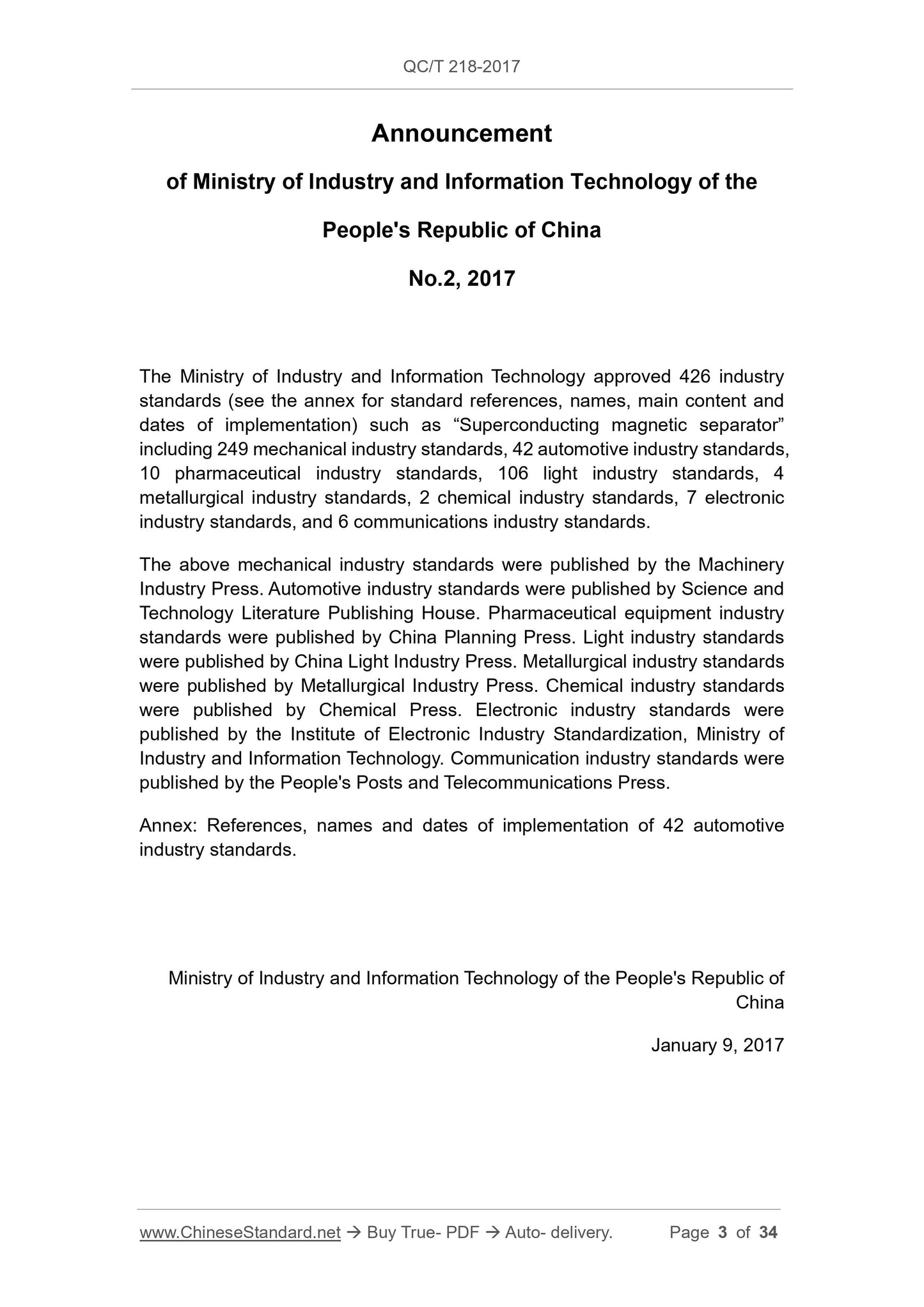 QC/T 218-2017

Announcement

of Ministry of Industry and Information Technology of the

People's Republic of China

No.2, 2017

The Ministry of Industry and Information Technology approved 426 industry standards (see the annex for standard references, names, main content and dates of implementation) such as “Superconducting magnetic separator” including 249 mechanical industry standards, 42 automotive industry standards, 10 pharmaceutical industry standards, 106 light industry standards, 4 metallurgical industry standards, 2 chemical industry standards, 7 electronic industry standards, and 6 communications industry standards.

The above mechanical industry standards were published by the Machinery Industry Press. Automotive industry standards were published by Science and Technology Literature Publishing House. Pharmaceutical equipment industry standards were published by China Planning Press. Light industry standards were published by China Light Industry Press. Metallurgical industry standards were published by Metallurgical Industry Press. Chemical industry standards were published by Chemical Press. Electronic industry standards were published by the Institute of Electronic Industry Standardization, Ministry of Industry and Information Technology. Communication industry standards were published by the People's Posts and Telecommunications Press.

Annex: References, names and dates of implementation of 42 automotive industry standards.

Ministry of Industry and Information Technology of the People's Republic of China

January 9, 2017

www.ChineseStandard.net → Buy True- PDF → Auto- delivery. Page 3 of 34